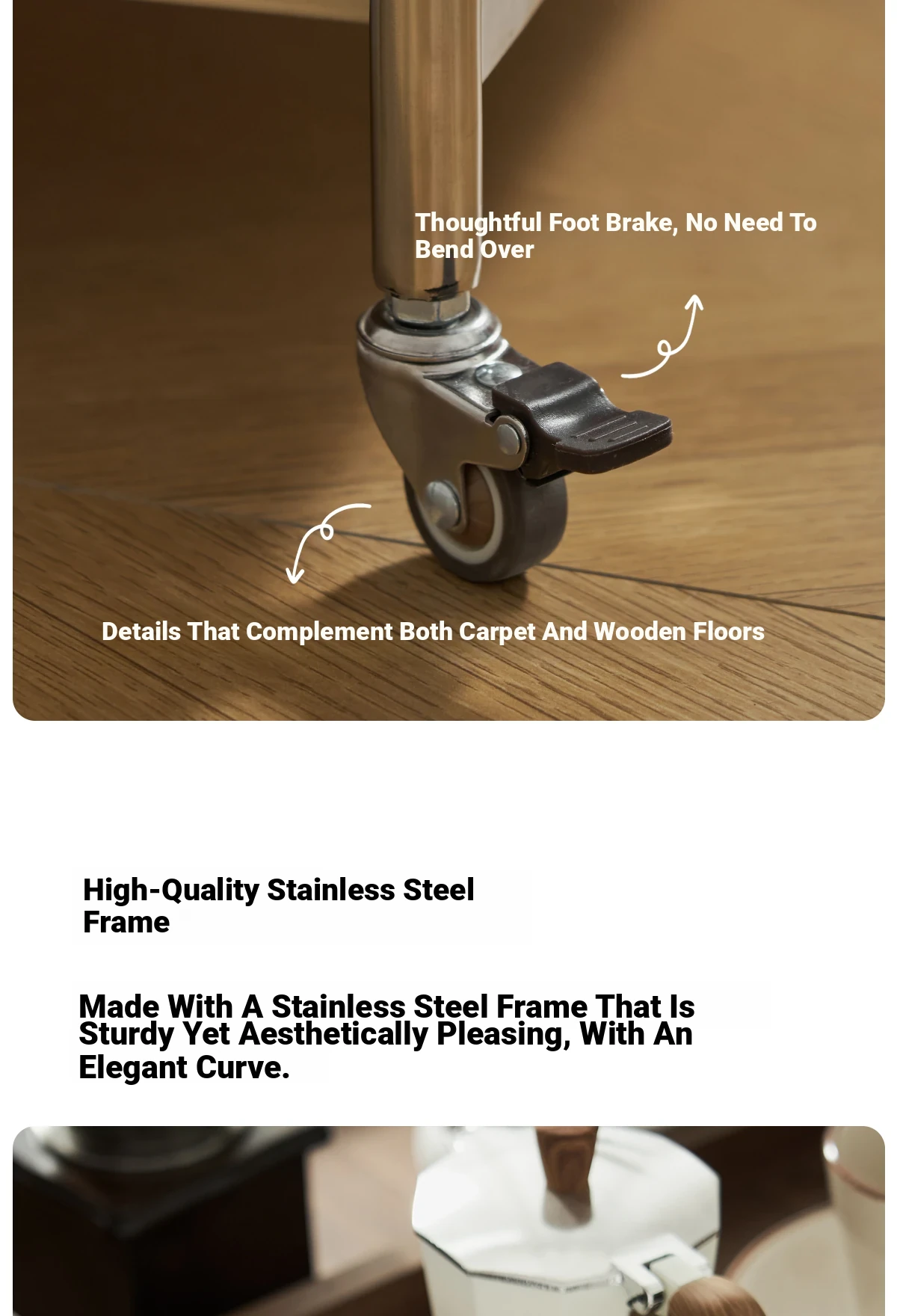 Thoughtful Foot Brake, No Need To Bend Over

Details That Complement Both Carpet And Wooden Floors

High-Quality Stainless Steel Frame

Made With A Stainless Steel Frame That Is Sturdy Yet Aesthetically Pleasing, With An Elegant Curve.